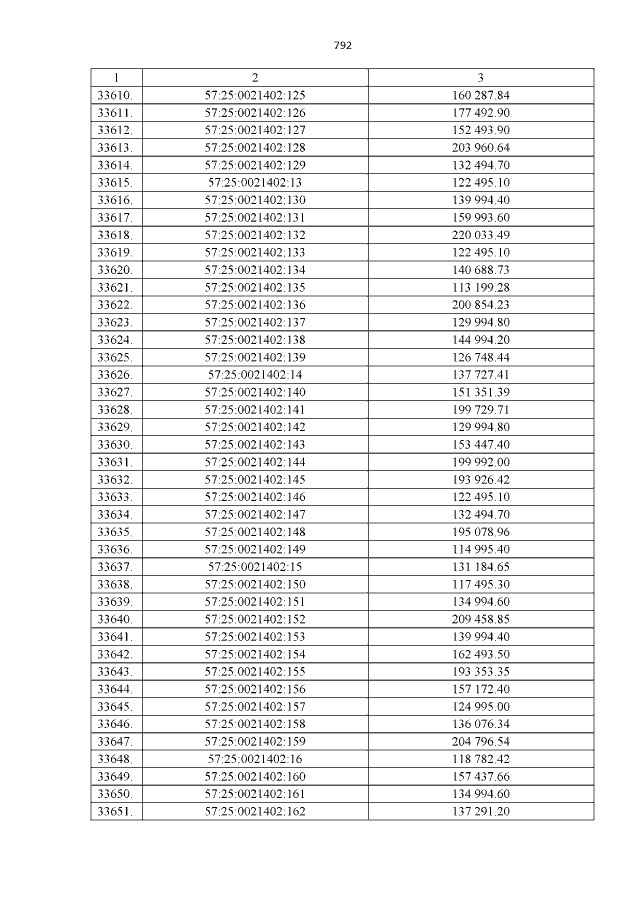 792

| 1 | 2 | 3 |
|---|---|---|
| 33610. | 57:25:0021402:125 | 160 287.84 |
| 33611. | 57:25:0021402:126 | 177 492.90 |
| 33612. | 57:25:0021402:127 | 152 493.90 |
| 33613. | 57:25:0021402:128 | 203 960.64 |
| 33614. | 57:25:0021402:129 | 132 494.70 |
| 33615. | 57:25:0021402:13 | 122 495.10 |
| 33616. | 57:25:0021402:130 | 139 994.40 |
| 33617. | 57:25:0021402:131 | 159 993.60 |
| 33618. | 57:25:0021402:132 | 220 033.49 |
| 33619. | 57:25:0021402:133 | 122 495.10 |
| 33620. | 57:25:0021402:134 | 140 688.73 |
| 33621. | 57:25:0021402:135 | 113 199.28 |
| 33622. | 57:25:0021402:136 | 200 854.23 |
| 33623. | 57:25:0021402:137 | 129 994.80 |
| 33624. | 57:25:0021402:138 | 144 994.20 |
| 33625. | 57:25:0021402:139 | 126 748.44 |
| 33626. | 57:25:0021402:14 | 137 727.41 |
| 33627. | 57:25:0021402:140 | 151 351.39 |
| 33628. | 57:25:0021402:141 | 199 729.71 |
| 33629. | 57:25:0021402:142 | 129 994.80 |
| 33630. | 57:25:0021402:143 | 153 447.40 |
| 33631. | 57:25:0021402:144 | 199 992.00 |
| 33632. | 57:25:0021402:145 | 193 926.42 |
| 33633. | 57:25:0021402:146 | 122 495.10 |
| 33634. | 57:25:0021402:147 | 132 494.70 |
| 33635. | 57:25:0021402:148 | 195 078.96 |
| 33636. | 57:25:0021402:149 | 114 995.40 |
| 33637. | 57:25:0021402:15 | 131 184.65 |
| 33638. | 57:25:0021402:150 | 117 495.30 |
| 33639. | 57:25:0021402:151 | 134 994.60 |
| 33640. | 57:25:0021402:152 | 209 458.85 |
| 33641. | 57:25:0021402:153 | 139 994.40 |
| 33642. | 57:25:0021402:154 | 162 493.50 |
| 33643. | 57:25:0021402:155 | 193 353.35 |
| 33644. | 57:25:0021402:156 | 157 172.40 |
| 33645. | 57:25:0021402:157 | 124 995.00 |
| 33646. | 57:25:0021402:158 | 136 076.34 |
| 33647. | 57:25:0021402:159 | 204 796.54 |
| 33648. | 57:25:0021402:16 | 118 782.42 |
| 33649. | 57:25:0021402:160 | 157 437.66 |
| 33650. | 57:25:0021402:161 | 134 994.60 |
| 33651. | 57:25:0021402:162 | 137 291.20 |